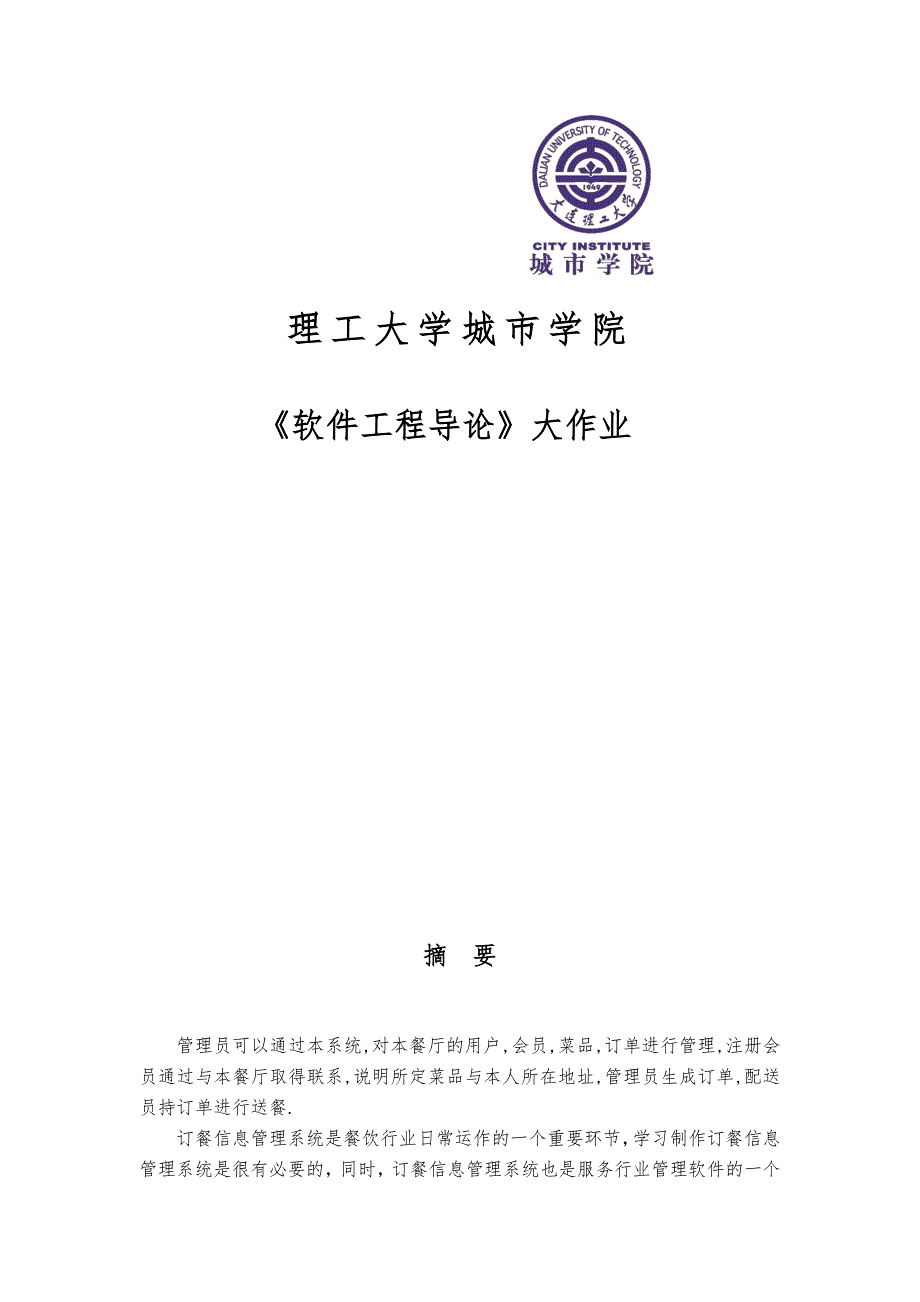 DALIAN UNIVERSITY OF TECHNOLOGY
1949
大连理工大学
CITY INSTITUTE
城市学院

理工大学城市学院

《软件工程导论》大作业

摘 要

管理员可以通过本系统,对本餐厅的用户,会员,菜品,订单进行管理,注册会员通过与本餐厅取得联系,说明所定菜品与本人所在地址,管理员生成订单,配送员持订单进行送餐.

订餐信息管理系统是餐饮行业日常运作的一个重要环节,学习制作订餐信息管理系统是很有必要的,同时,订餐信息管理系统也是服务行业管理软件的一个